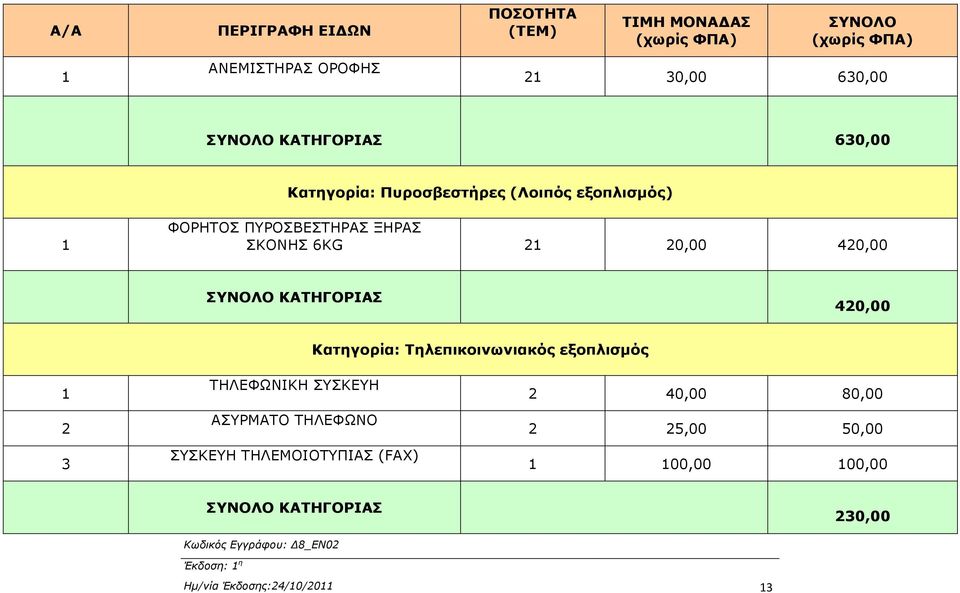 | Α/Α | ΠΕΡΙΓΡΑΦΗ ΕΙΔΩΝ | ΠΟΣΟΤΗΤΑ (ΤΕΜ) | ΤΙΜΗ ΜΟΝΑΔΑΣ (χωρίς ΦΠΑ) | ΣΥΝΟΛΟ (χωρίς ΦΠΑ) |
|---|---|---|---|---|
| 1 | ΑΝΕΜΙΣΤΗΡΑΣ ΟΡΟΦΗΣ | 21 | 30,00 | 630,00 |
| | ΣΥΝΟΛΟ ΚΑΤΗΓΟΡΙΑΣ | | | 630,00 |
| Κατηγορία: Πυροσβεστήρες (Λοιπός εξοπλισμός) | | | | |
| 1 | ΦΟΡΗΤΟΣ ΠΥΡΟΣΒΕΣΤΗΡΑΣ ΞΗΡΑΣ ΣΚΟΝΗΣ 6KG | 21 | 20,00 | 420,00 |
| | ΣΥΝΟΛΟ ΚΑΤΗΓΟΡΙΑΣ | | | 420,00 |
| Κατηγορία: Τηλεπικοινωνιακός εξοπλισμός | | | | |
| 1 | ΤΗΛΕΦΩΝΙΚΗ ΣΥΣΚΕΥΗ | 2 | 40,00 | 80,00 |
| 2 | ΑΣΥΡΜΑΤΟ ΤΗΛΕΦΩΝΟ | 2 | 25,00 | 50,00 |
| 3 | ΣΥΣΚΕΥΗ ΤΗΛΕΜΟΙΟΤΥΠΙΑΣ (FAX) | 1 | 100,00 | 100,00 |
| | ΣΥΝΟΛΟ ΚΑΤΗΓΟΡΙΑΣ | | | 230,00 |

Κωδικός Εγγράφου: Δ8_ΕΝ02

Έκδοση: 1η

Ημ/νία Έκδοσης:24/10/2011

13